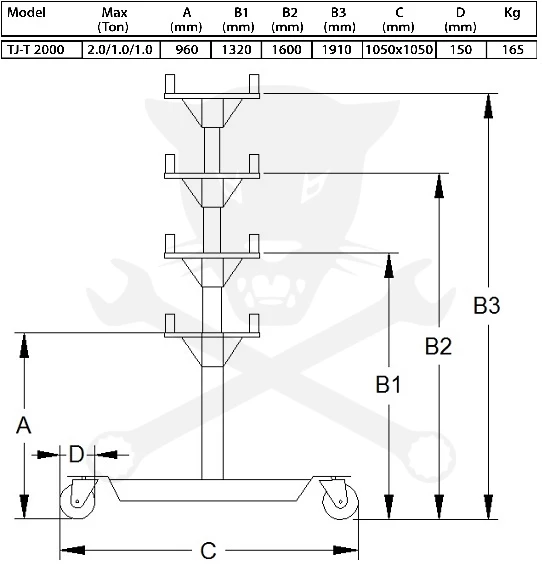 | Model | Max (Ton) | A (mm) | B1 (mm) | B2 (mm) | B3 (mm) | C (mm) | D (mm) | Kg |
|---|---|---|---|---|---|---|---|---|
| TJ-T 2000 | 2.0/1.0/1.0 | 960 | 1320 | 1600 | 1910 | 1050x1050 | 150 | 165 |

B3

B2

B1

A

D

C